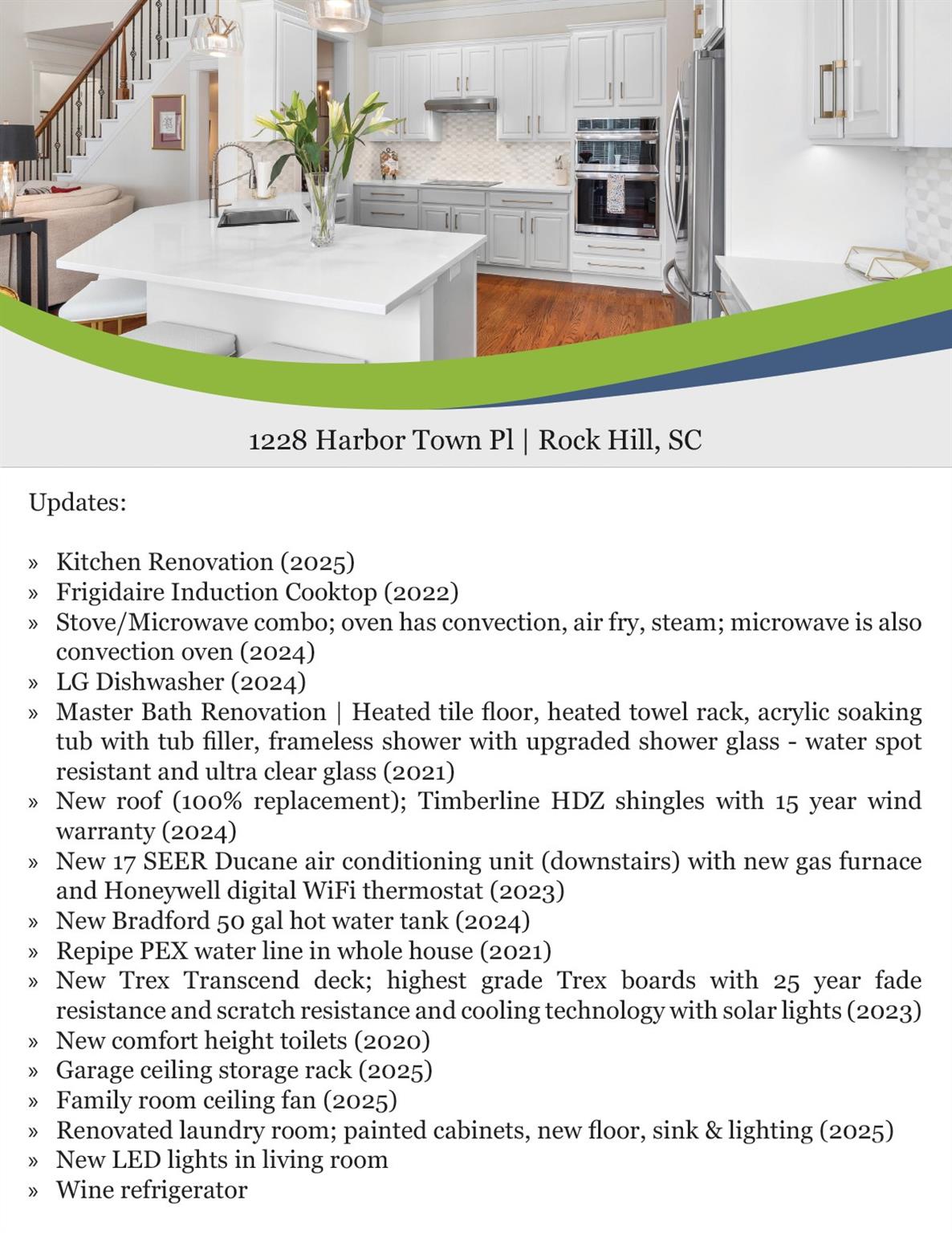 1228 Harbor Town Pl | Rock Hill, SC

Updates:

» Kitchen Renovation (2025)
» Frigidaire Induction Cooktop (2022)
» Stove/Microwave combo; oven has convection, air fry, steam; microwave is also convection oven (2024)
» LG Dishwasher (2024)
» Master Bath Renovation | Heated tile floor, heated towel rack, acrylic soaking tub with tub filler, frameless shower with upgraded shower glass - water spot resistant and ultra clear glass (2021)
» New roof (100% replacement); Timberline HDZ shingles with 15 year wind warranty (2024)
» New 17 SEER Ducane air conditioning unit (downstairs) with new gas furnace and Honeywell digital WiFi thermostat (2023)
» New Bradford 50 gal hot water tank (2024)
» Repipe PEX water line in whole house (2021)
» New Trex Transcend deck; highest grade Trex boards with 25 year fade resistance and scratch resistance and cooling technology with solar lights (2023)
» New comfort height toilets (2020)
» Garage ceiling storage rack (2025)
» Family room ceiling fan (2025)
» Renovated laundry room; painted cabinets, new floor, sink & lighting (2025)
» New LED lights in living room
» Wine refrigerator